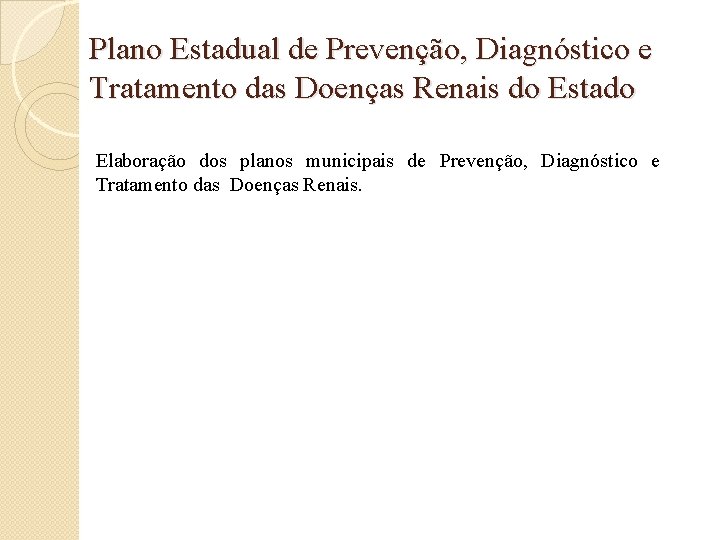 Plano Estadual de Prevenção, Diagnóstico e Tratamento das Doenças Renais do Estado

Elaboração dos planos municipais de Prevenção, Diagnóstico e Tratamento das Doenças Renais.